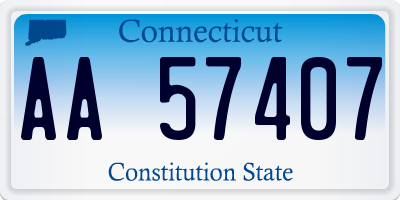 Connecticut

AA 57407

Constitution State